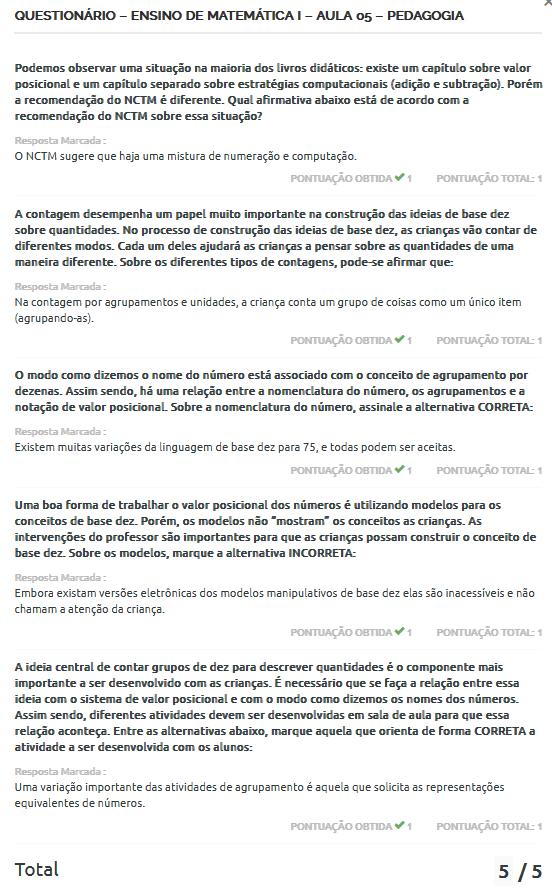 QUESTIONÁRIO – ENSINO DE MATEMÁTICA I – AULA 05 – PEDAGOGIA

Podemos observar uma situação na maioria dos livros didáticos: existe um capítulo sobre valor posicional e um capítulo separado sobre estratégias computacionais (adição e subtração). Porém a recomendação do NCTM é diferente. Qual afirmativa abaixo está de acordo com a recomendação do NCTM sobre essa situação?

Resposta Marcada :
O NCTM sugere que haja uma mistura de numeração e computação.

PONTUAÇÃO OBTIDA ✔ 1 PONTUAÇÃO TOTAL: 1

A contagem desempenha um papel muito importante na construção das ideias de base dez sobre quantidades. No processo de construção das ideias de base dez, as crianças vão contar de diferentes modos. Cada um deles ajudará as crianças a pensar sobre as quantidades de uma maneira diferente. Sobre os diferentes tipos de contagens, pode-se afirmar que:

Resposta Marcada :
Na contagem por agrupamentos e unidades, a criança conta um grupo de coisas como um único item (agrupando-as).

PONTUAÇÃO OBTIDA ✔ 1 PONTUAÇÃO TOTAL: 1

O modo como dizemos o nome do número está associado com o conceito de agrupamento por dezenas. Assim sendo, há uma relação entre a nomenclatura do número, os agrupamentos e a notação de valor posicional. Sobre a nomenclatura do número, assinale a alternativa CORRETA:

Resposta Marcada :
Existem muitas variações da linguagem de base dez para 75, e todas podem ser aceitas.

PONTUAÇÃO OBTIDA ✔ 1 PONTUAÇÃO TOTAL: 1

Uma boa forma de trabalhar o valor posicional dos números é utilizando modelos para os conceitos de base dez. Porém, os modelos não "mostram" os conceitos as crianças. As intervenções do professor são importantes para que as crianças possam construir o conceito de base dez. Sobre os modelos, marque a alternativa INCORRETA:

Resposta Marcada :
Embora existam versões eletrônicas dos modelos manipulativos de base dez elas são inacessíveis e não chamam a atenção da criança.

PONTUAÇÃO OBTIDA ✔ 1 PONTUAÇÃO TOTAL: 1

A ideia central de contar grupos de dez para descrever quantidades é o componente mais importante a ser desenvolvido com as crianças. É necessário que se faça a relação entre essa ideia com o sistema de valor posicional e com o modo como dizemos os nomes dos números. Assim sendo, diferentes atividades devem ser desenvolvidas em sala de aula para que essa relação aconteça. Entre as alternativas abaixo, marque aquela que orienta de forma CORRETA a atividade a ser desenvolvida com os alunos:

Resposta Marcada :
Uma variação importante das atividades de agrupamento é aquela que solicita as representações equivalentes de números.

PONTUAÇÃO OBTIDA ✔ 1 PONTUAÇÃO TOTAL: 1

Total 5 / 5